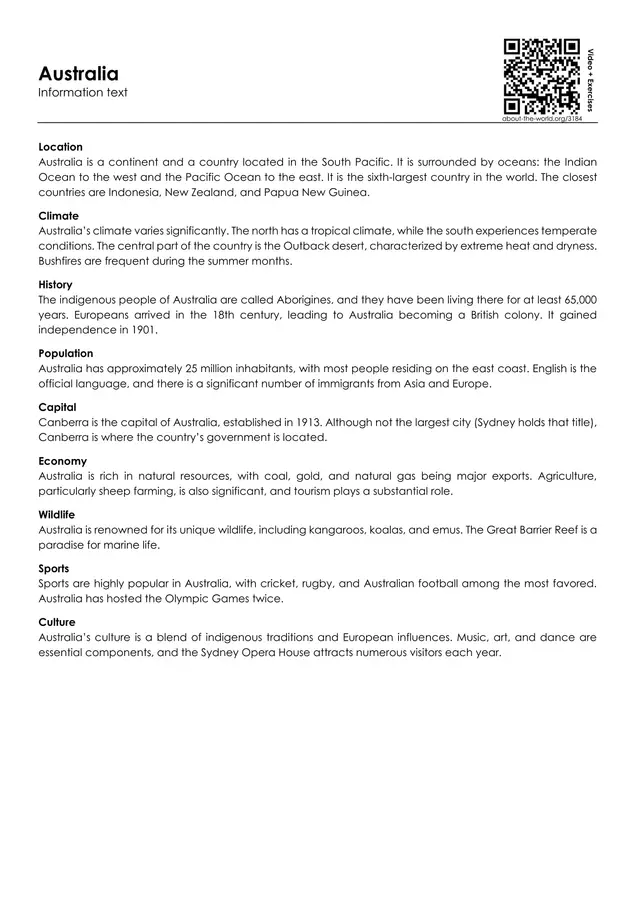 Australia
Information text

Video + Exercises
about-the-world.org/3184

Location
Australia is a continent and a country located in the South Pacific. It is surrounded by oceans: the Indian Ocean to the west and the Pacific Ocean to the east. It is the sixth-largest country in the world. The closest countries are Indonesia, New Zealand, and Papua New Guinea.

Climate
Australia's climate varies significantly. The north has a tropical climate, while the south experiences temperate conditions. The central part of the country is the Outback desert, characterized by extreme heat and dryness. Bushfires are frequent during the summer months.

History
The indigenous people of Australia are called Aborigines, and they have been living there for at least 65,000 years. Europeans arrived in the 18th century, leading to Australia becoming a British colony. It gained independence in 1901.

Population
Australia has approximately 25 million inhabitants, with most people residing on the east coast. English is the official language, and there is a significant number of immigrants from Asia and Europe.

Capital
Canberra is the capital of Australia, established in 1913. Although not the largest city (Sydney holds that title), Canberra is where the country's government is located.

Economy
Australia is rich in natural resources, with coal, gold, and natural gas being major exports. Agriculture, particularly sheep farming, is also significant, and tourism plays a substantial role.

Wildlife
Australia is renowned for its unique wildlife, including kangaroos, koalas, and emus. The Great Barrier Reef is a paradise for marine life.

Sports
Sports are highly popular in Australia, with cricket, rugby, and Australian football among the most favored. Australia has hosted the Olympic Games twice.

Culture
Australia's culture is a blend of indigenous traditions and European influences. Music, art, and dance are essential components, and the Sydney Opera House attracts numerous visitors each year.